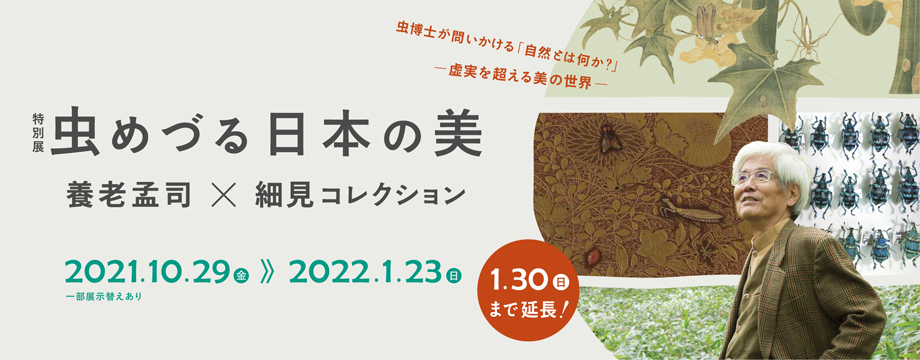 虫博士が問いかける「自然とは何か?」
―虚実を超える美の世界―

特別展
虫めづる日本の美

養老孟司 × 細見コレクション

2021.10.29 金 》 2022.1.23 日
一部展示替えあり

1.30 日
まで延長!